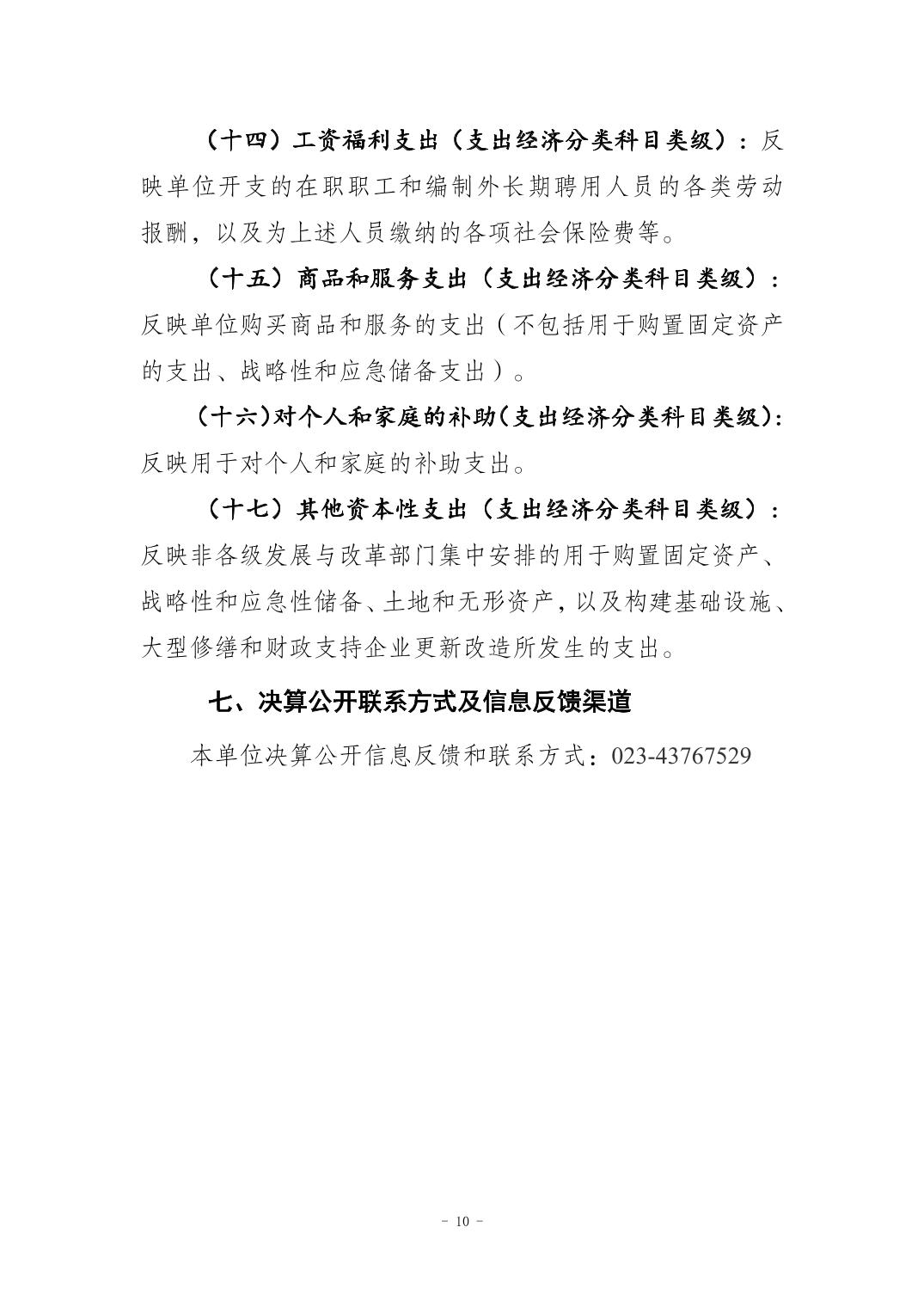 （十四）工资福利支出（支出经济分类科目类级）：反映单位开支的在职职工和编制外长期聘用人员的各类劳动报酬，以及为上述人员缴纳的各项社会保险费等。

（十五）商品和服务支出（支出经济分类科目类级）：反映单位购买商品和服务的支出（不包括用于购置固定资产的支出、战略性和应急储备支出）。

（十六）对个人和家庭的补助（支出经济分类科目类级）：反映用于对个人和家庭的补助支出。

（十七）其他资本性支出（支出经济分类科目类级）：反映非各级发展与改革部门集中安排的用于购置固定资产、战略性和应急性储备、土地和无形资产，以及构建基础设施、大型修缮和财政支持企业更新改造所发生的支出。

七、决算公开联系方式及信息反馈渠道

本单位决算公开信息反馈和联系方式：023-43767529

- 10 -